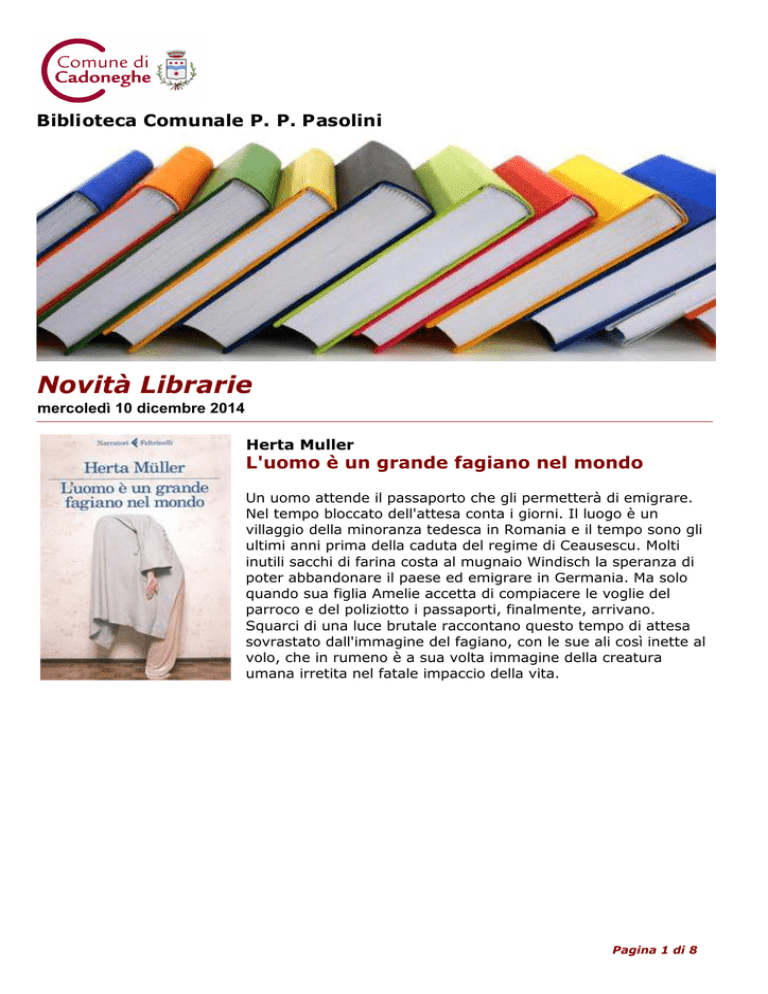 Comune di Cadoneghe

Biblioteca Comunale P. P. Pasolini

Novità Librarie
mercoledì 10 dicembre 2014

Narratori Feltrinelli
Herta Müller
L'uomo è un grande fagiano nel mondo

Herta Muller
L'uomo è un grande fagiano nel mondo

Un uomo attende il passaporto che gli permetterà di emigrare. Nel tempo bloccato dell'attesa conta i giorni. Il luogo è un villaggio della minoranza tedesca in Romania e il tempo sono gli ultimi anni prima della caduta del regime di Ceausescu. Molti inutili sacchi di farina costa al mugnaio Windisch la speranza di poter abbandonare il paese ed emigrare in Germania. Ma solo quando sua figlia Amelie accetta di compiacere le voglie del parroco e del poliziotto i passaporti, finalmente, arrivano. Squarci di una luce brutale raccontano questo tempo di attesa sovrastato dall'immagine del fagiano, con le sue ali così inette al volo, che in rumeno è a sua volta immagine della creatura umana irretita nel fatale impaccio della vita.

Pagina 1 di 8